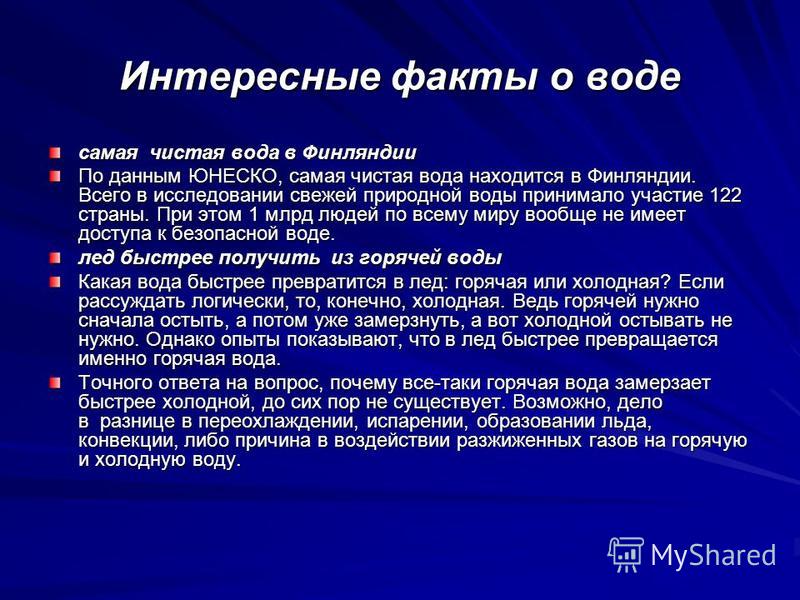 Интересные факты о воде

самая чистая вода в Финляндии

По данным ЮНЕСКО, самая чистая вода находится в Финляндии. Всего в исследовании свежей природной воды принимало участие 122 страны. При этом 1 млрд людей по всему миру вообще не имеет доступа к безопасной воде.

лед быстрее получить из горячей воды

Какая вода быстрее превратится в лед: горячая или холодная? Если рассуждать логически, то, конечно, холодная. Ведь горячей нужно сначала остыть, а потом уже замерзнуть, а вот холодной остывать не нужно. Однако опыты показывают, что в лед быстрее превращается именно горячая вода.

Точного ответа на вопрос, почему все-таки горячая вода замерзает быстрее холодной, до сих пор не существует. Возможно, дело в разнице в переохлаждении, испарении, образовании льда, конвекции, либо причина в воздействии разжиженных газов на горячую и холодную воду.

MyShared